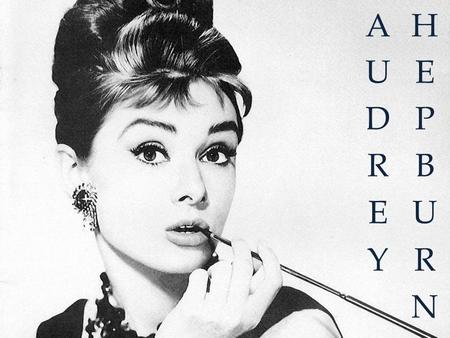 AUDREY
HEPBURN